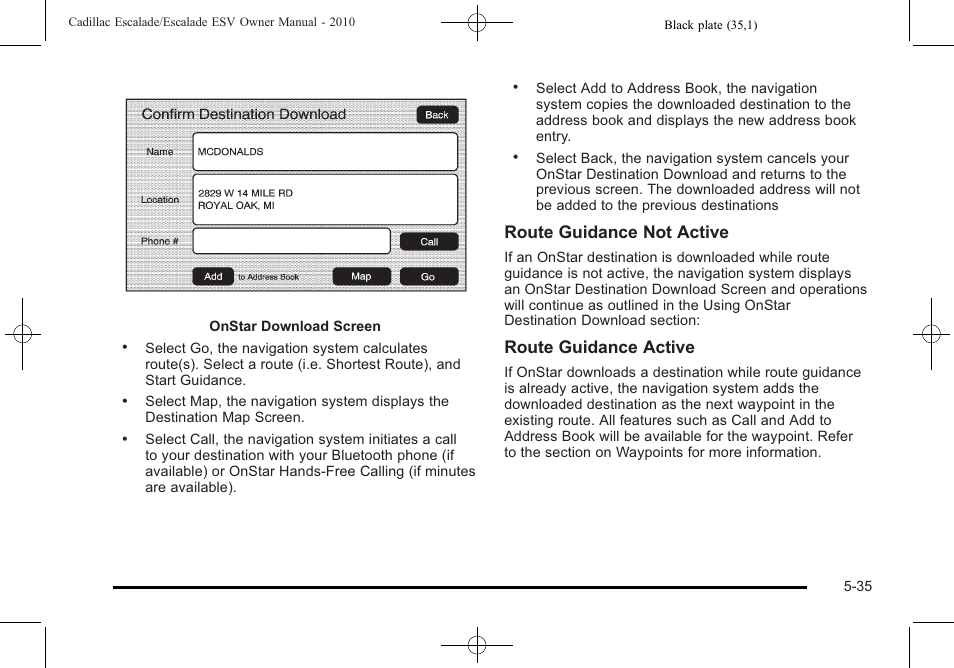 Cadillac Escalade/Escalade ESV Owner Manual - 2010

Black plate (35,1)

Confirm Destination Download

Back

Name

MCDONALDS

Location

2829 W 14 MILE RD
ROYAL OAK, MI

Phone #

Call

Add

to Address Book

Map

Go

OnStar Download Screen

• Select Go, the navigation system calculates route(s). Select a route (i.e. Shortest Route), and Start Guidance.

• Select Map, the navigation system displays the Destination Map Screen.

• Select Call, the navigation system initiates a call to your destination with your Bluetooth phone (if available) or OnStar Hands-Free Calling (if minutes are available).

• Select Add to Address Book, the navigation system copies the downloaded destination to the address book and displays the new address book entry.

• Select Back, the navigation system cancels your OnStar Destination Download and returns to the previous screen. The downloaded address will not be added to the previous destinations

Route Guidance Not Active

If an OnStar destination is downloaded while route guidance is not active, the navigation system displays an OnStar Destination Download Screen and operations will continue as outlined in the Using OnStar Destination Download section:

Route Guidance Active

If OnStar downloads a destination while route guidance is already active, the navigation system adds the downloaded destination as the next waypoint in the existing route. All features such as Call and Add to Address Book will be available for the waypoint. Refer to the section on Waypoints for more information.

5-35